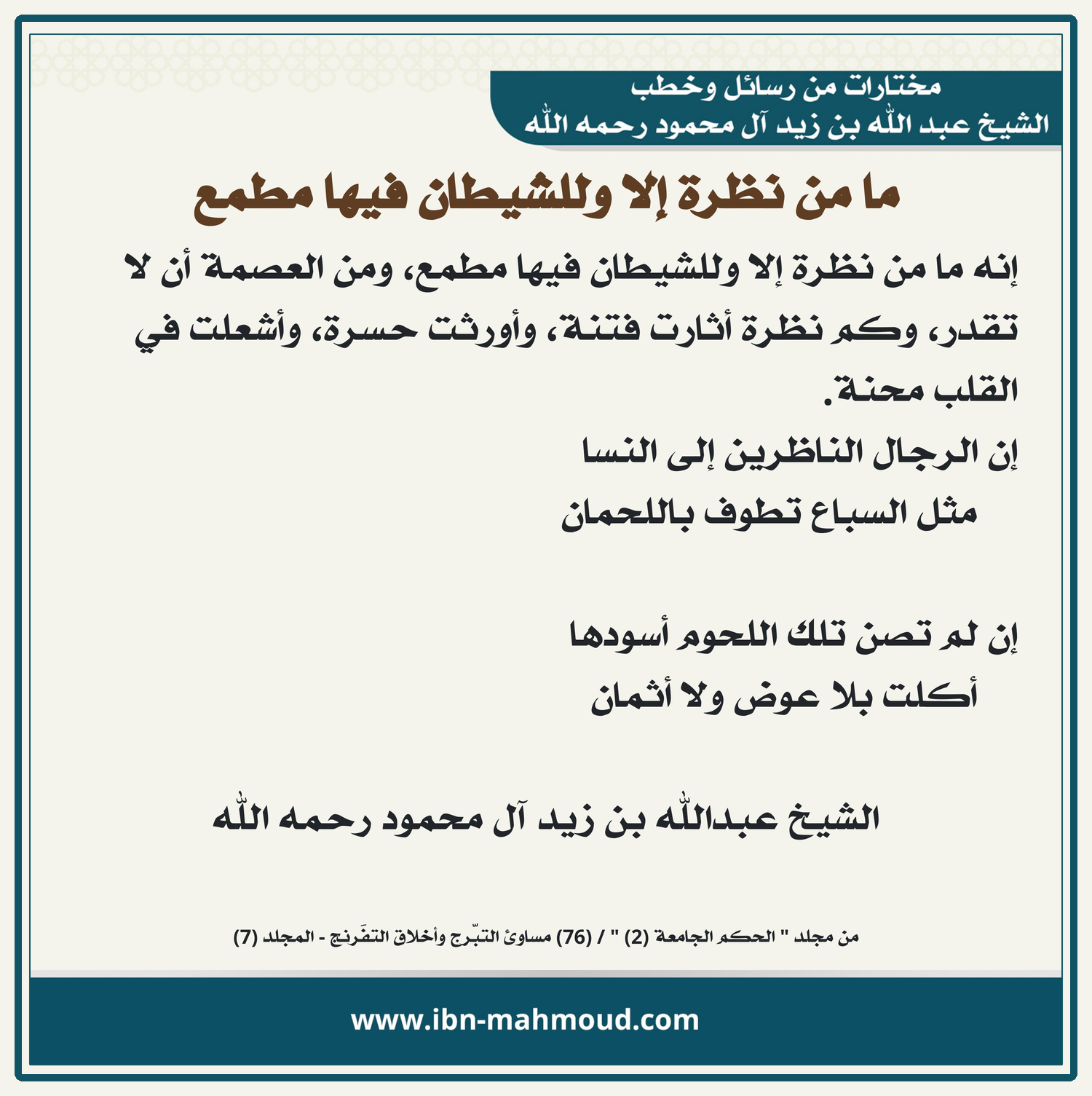 مختارات من رسائل وخطب
الشيخ عبد الله بن زيد آل محمود رحمه الله

ما من نظرة إلا وللشيطان فيها مطمع

إنه ما من نظرة إلا وللشيطان فيها مطمع، ومن العصمة أن لا تقدر، وكم نظرة أثارت فتنة، وأورثت حسرة، وأشعلت في القلب محنة.

إن الرجال الناظرين إلى النسا
مثل السباع تطوف باللحمان

إن لم تصن تلك اللحوم أسودها
أكلت بلا عوض ولا أثمان

الشيخ عبدالله بن زيد آل محمود رحمه الله

من مجلد " الحكم الجامعة (2) " / (76) مساوئ التبرّج وأخلاق التفَرنج - المجلد (7)

www.ibn-mahmoud.com